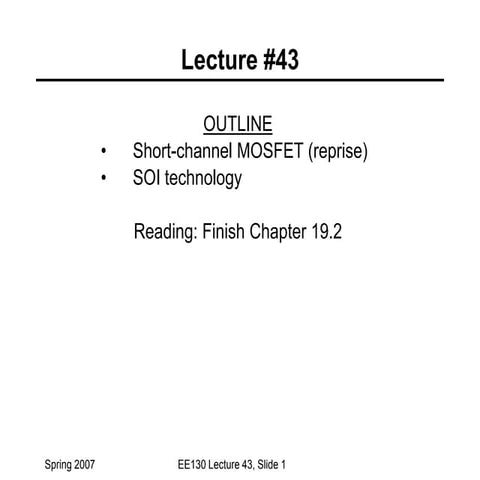 Lecture #43

OUTLINE

• Short-channel MOSFET (reprise)
• SOI technology

Reading: Finish Chapter 19.2

Spring 2007 EE130 Lecture 43, Slide 1